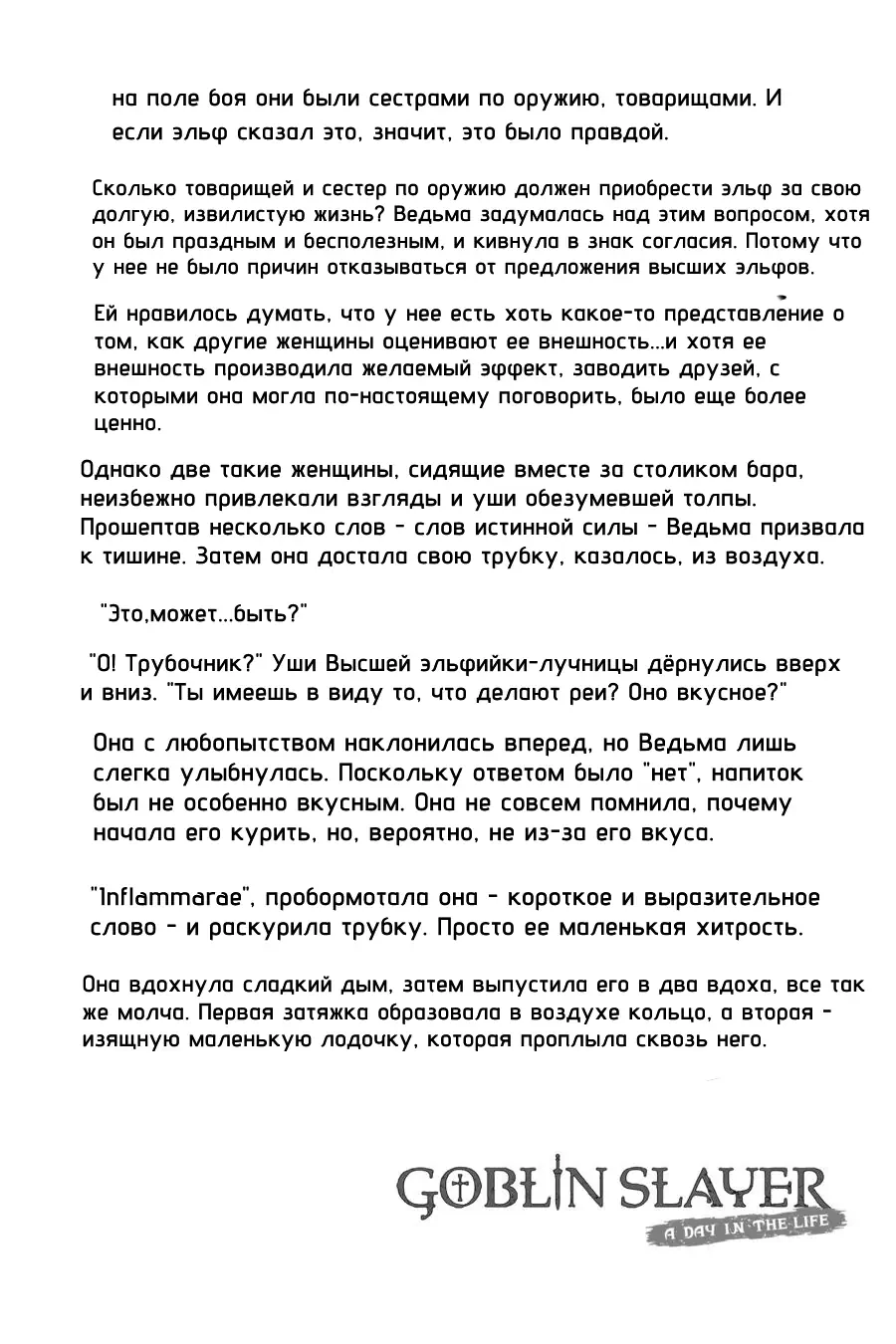 на поле боя они были сестрами по оружию, товарищами. И если эльф сказал это, значит, это было правдой.

Сколько товарищей и сестер по оружию должен приобрести эльф за свою долгую, извилистую жизнь? Ведьма задумалась над этим вопросом, хотя он был праздным и бесполезным, и кивнула в знак согласия. Потому что у нее не было причин отказываться от предложения высших эльфов.

Ей нравилось думать, что у нее есть хоть какое-то представление о том, как другие женщины оценивают ее внешность...и хотя ее внешность производила желаемый эффект, заводить друзей, с которыми она могла по-настоящему поговорить, было еще более ценно.

Однако две такие женщины, сидящие вместе за столиком бара, неизбежно привлекали взгляды и уши обезумевшей толпы. Прошептав несколько слов - слов истинной силы - Ведьма призвала к тишине. Затем она достала свою трубку, казалось, из воздуха.

"Это,может...быть?"

"О! Трубочник?" Уши Высшей эльфийки-лучницы дёрнулись вверх и вниз. "Ты имеешь в виду то, что делают реи? Оно вкусное?"

Она с любопытством наклонилась вперед, но Ведьма лишь слегка улыбнулась. Поскольку ответом было "нет", напиток был не особенно вкусным. Она не совсем помнила, почему начала его курить, но, вероятно, не из-за его вкуса.

"Inflammarae", пробормотала она - короткое и выразительное слово - и раскурила трубку. Просто ее маленькая хитрость.

Она вдохнула сладкий дым, затем выпустила его в два вдоха, все так же молча. Первая затяжка образовала в воздухе кольцо, а вторая - изящную маленькую лодочку, которая проплыла сквозь него.

GOBLIN SLAYER
A DAY IN THE LIFE